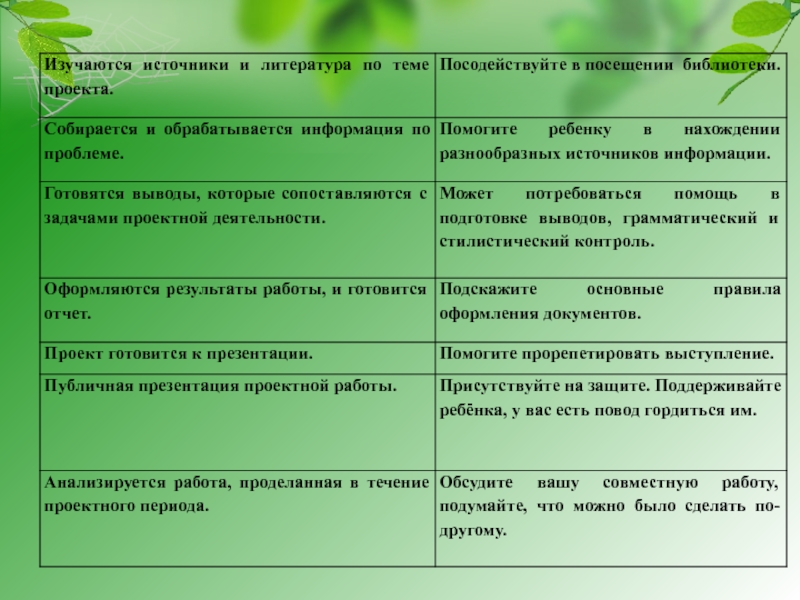 | Изучаются источники и литература по теме проекта. | Посодействуйте в посещении библиотеки. |
|---|---|
| Собирается и обрабатывается информация по проблеме. | Помогите ребенку в нахождении разнообразных источников информации. |
| Готовятся выводы, которые сопоставляются с задачами проектной деятельности. | Может потребоваться помощь в подготовке выводов, грамматический и стилистический контроль. |
| Оформляются результаты работы, и готовится отчет. | Подскажите основные правила оформления документов. |
| Проект готовится к презентации. | Помогите прорепетировать выступление. |
| Публичная презентация проектной работы. | Присутствуйте на защите. Поддерживайте ребёнка, у вас есть повод гордиться им. |
| Анализируется работа, проделанная в течение проектного периода. | Обсудите вашу совместную работу, подумайте, что можно было сделать по-другому. |